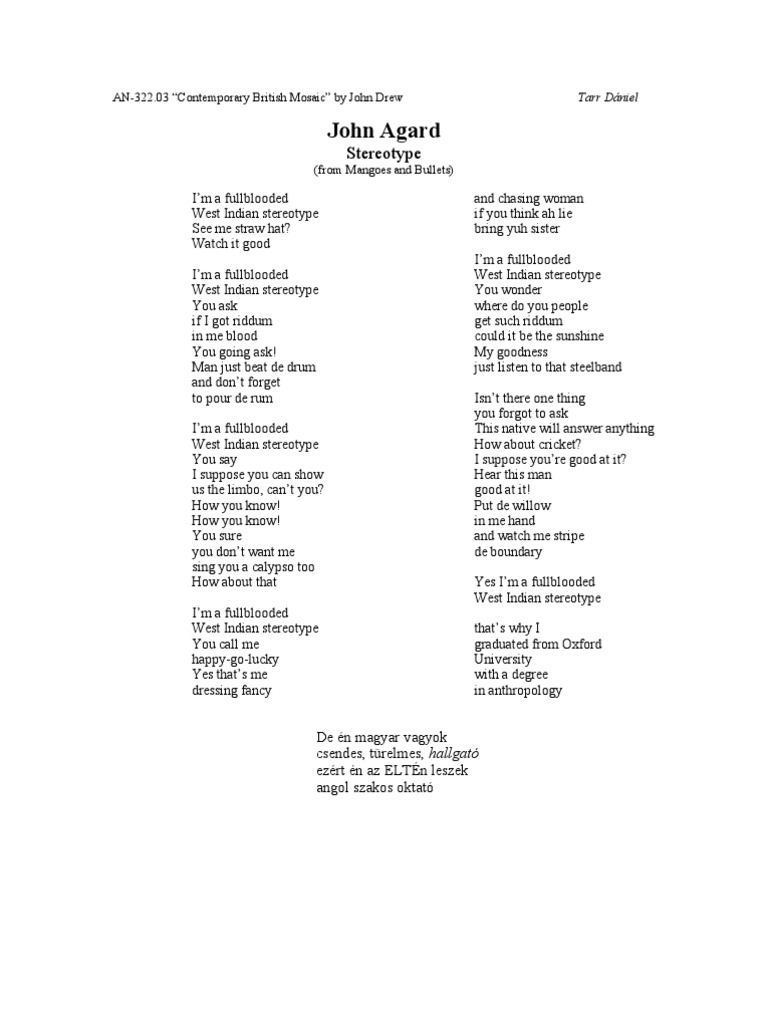 AN-322.03 “Contemporary British Mosaic” by John Drew

Tarr Dániel

John Agard
Stereotype
(from Mangoes and Bullets)

I’m a fullblooded
West Indian stereotype
See me straw hat?
Watch it good

I’m a fullblooded
West Indian stereotype
You ask
if I got riddum
in me blood
You going ask!
Man just beat de drum
and don’t forget
to pour de rum

I’m a fullblooded
West Indian stereotype
You say
I suppose you can show
us the limbo, can’t you?
How you know!
How you know!
You sure
you don’t want me
sing you a calypso too
How about that

I’m a fullblooded
West Indian stereotype
You call me
happy-go-lucky
Yes that’s me
dressing fancy

and chasing woman
if you think ah lie
bring yuh sister

I’m a fullblooded
West Indian stereotype
You wonder
where do you people
get such riddum
could it be the sunshine
My goodness
just listen to that steelband

Isn’t there one thing
you forgot to ask
This native will answer anything
How about cricket?
I suppose you’re good at it?
Hear this man
good at it!
Put de willow
in me hand
and watch me stripe
de boundary

Yes I’m a fullblooded
West Indian stereotype

that’s why I
graduated from Oxford
University
with a degree
in anthropology

De én magyar vagyok
csendes, türelmes, hallgató
ezért én az ELTÉn leszek
angol szakos oktató